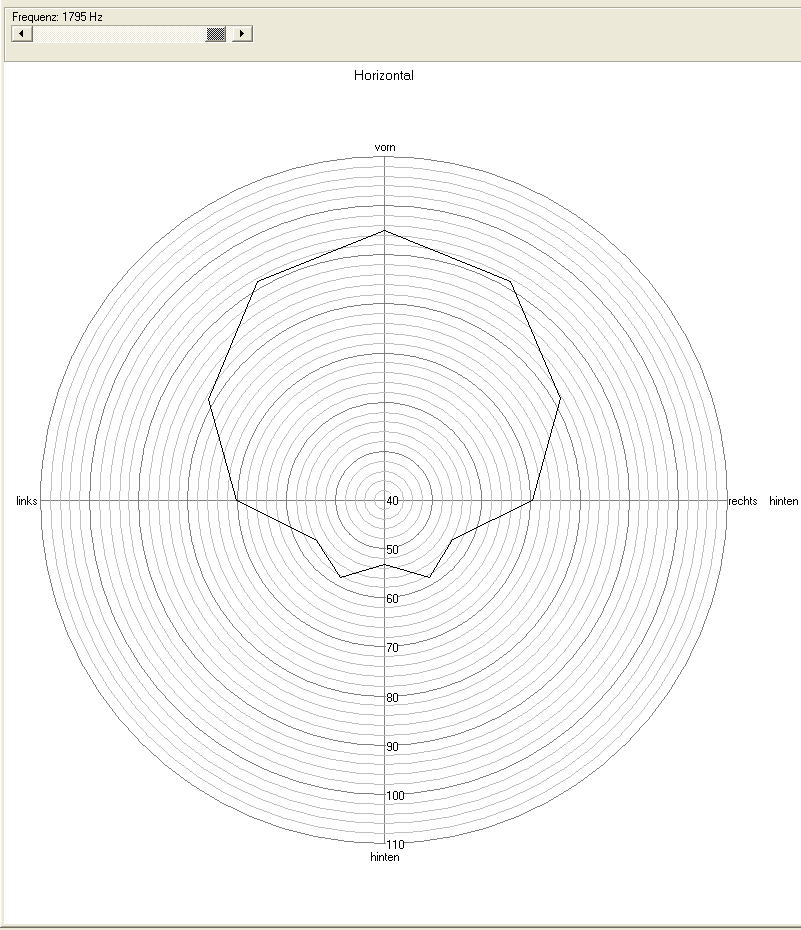 Frequenz: 1795 Hz

Horizontal

vorn

links

rechts

hinten

40
50
60
70
80
90
100
110

hinten